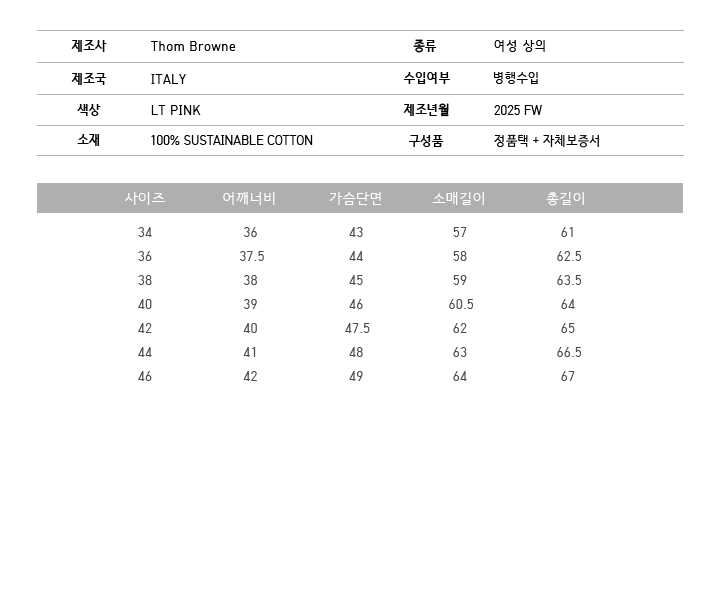 | 제조사 | Thom Browne | 종류 | 여성 상의 |
|---|---|---|---|
| 제조국 | ITALY | 수입여부 | 병행수입 |
| 색상 | LT PINK | 제조년월 | 2025 FW |
| 소재 | 100% SUSTAINABLE COTTON | 구성품 | 정품택 + 자체보증서 |

| 사이즈 | 어깨너비 | 가슴단면 | 소매길이 | 총길이 |
|---|---|---|---|---|
| 34 | 36 | 43 | 57 | 61 |
| 36 | 37.5 | 44 | 58 | 62.5 |
| 38 | 38 | 45 | 59 | 63.5 |
| 40 | 39 | 46 | 60.5 | 64 |
| 42 | 40 | 47.5 | 62 | 65 |
| 44 | 41 | 48 | 63 | 66.5 |
| 46 | 42 | 49 | 64 | 67 |